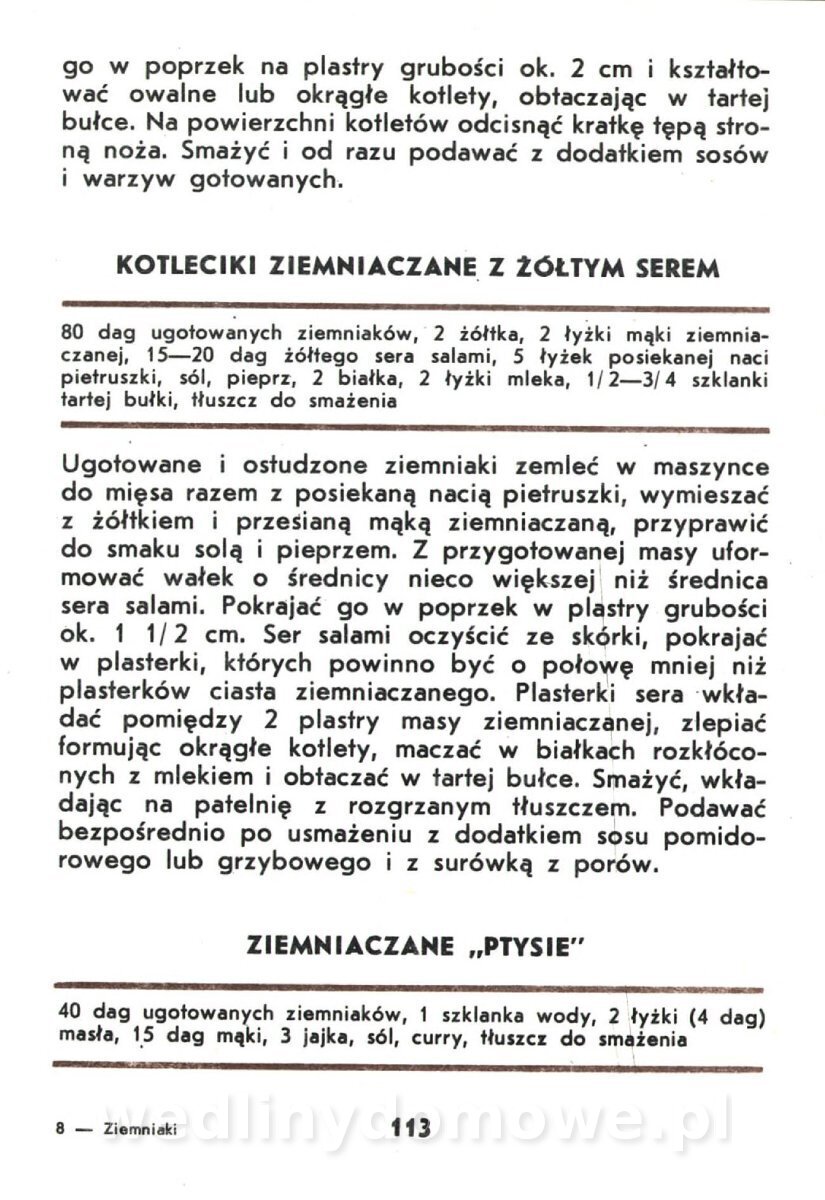 go w poprzek na plastry grubości ok. 2 cm i kształtować owalne lub okrągłe kotlety, obtaczając w tartej bułce. Na powierzchni kotletów odcisnąć kratkę tępą stroną noża. Smażyć i od razu podawać z dodatkiem sosów i warzyw gotowanych.

KOTLECIKI ZIEMNIACZANE Z ŻÓŁTYM SEREM

80 dag ugotowanych ziemniaków, 2 żółtka, 2 łyżki mąki ziemniaczanej, 15—20 dag żółtego sera salami, 5 łyżek posiekanej naci pietruszki, sól, pieprz, 2 białka, 2 łyżki mleka, 1/2—3/4 szklanki tartej bułki, tłuszcz do smażenia

Ugotowane i ostudzone ziemniaki zemleć w maszynce do mięsa razem z posiekaną nacią pietruszki, wymieszać z żółtkiem i przesianą mąką ziemniaczaną, przyprawić do smaku solą i pieprzem. Z przygotowanej masy uformować wałek o średnicy nieco większej niż średnica sera salami. Pokrajać go w poprzek w plastry grubości ok. 1 1/2 cm. Ser salami oczyścić ze skórki, pokrajać w plasterki, których powinno być o połowę mniej niż plasterków ciasta ziemniaczanego. Plasterki sera wkładać pomiędzy 2 plastry masy ziemniaczanej, zlepiać formując okrągłe kotlety, maczać w białkach rozkłóconych z mlekiem i obtaczać w tartej bułce. Smażyć, wkładając na patelnię z rozgrzanym tłuszczem. Podawać bezpośrednio po usmażeniu z dodatkiem sosu pomidorowego lub grzybowego i z surówką z porów.

ZIEMNIACZANE „PTYSIE"

40 dag ugotowanych ziemniaków, 1 szklanka wody, 2 łyżki (4 dag) masła, 15 dag mąki, 3 jajka, sól, curry, tłuszcz do smażenia

8 — Ziemniaki 113

wedlinydomowe.pl